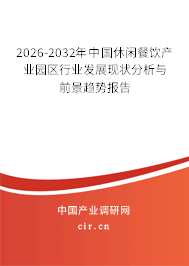 2026-2032年中国休闲餐饮产业园区行业发展现状分析与前景趋势报告

中国产业调研网
cir.cn